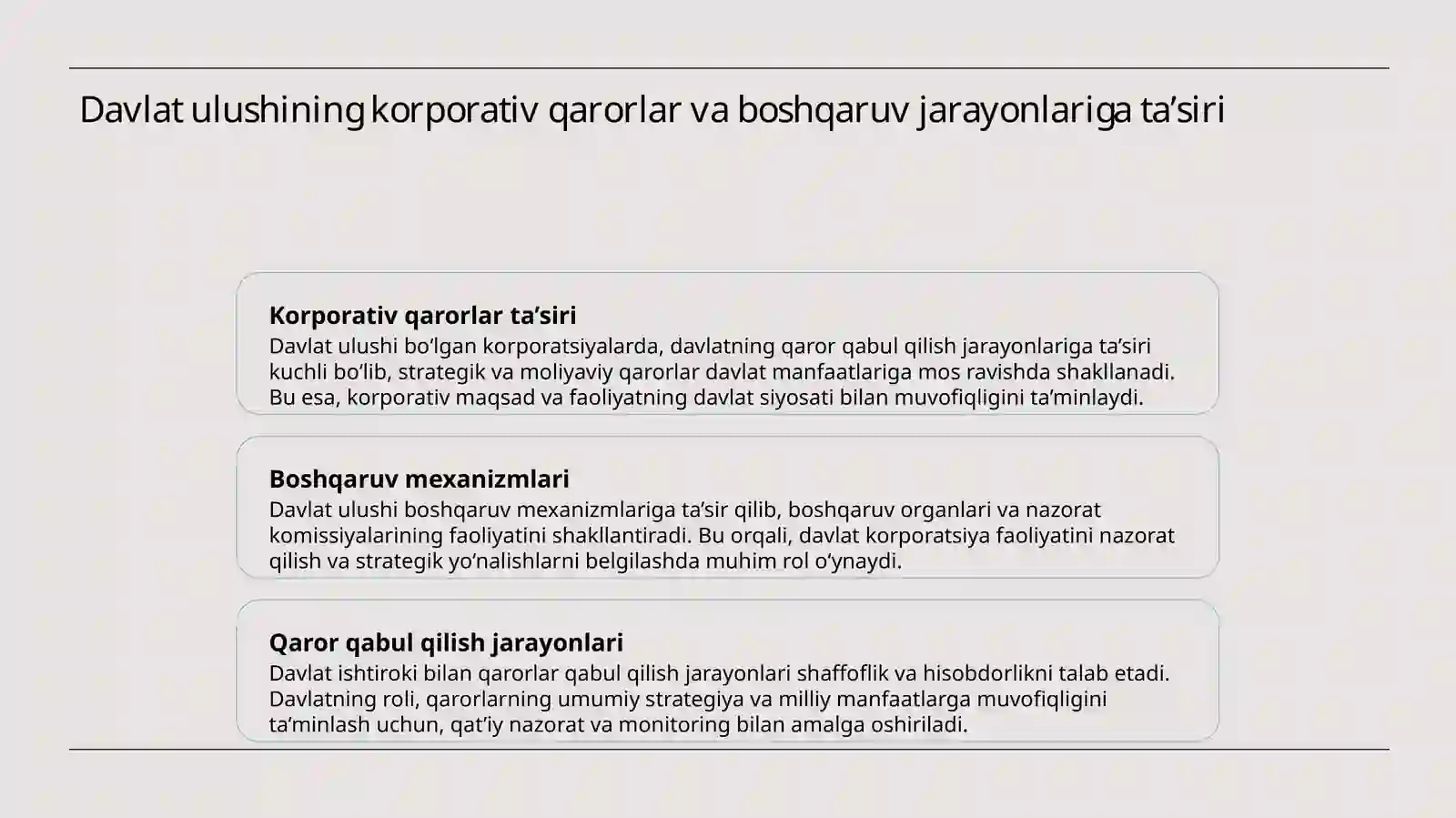 Davlat ulushining korporativ qarorlar va boshqaruv jarayonlariga ta'siri

Korporativ qarorlar ta'siri

Davlat ulushi bo'lgan korporatsiyalarda, davlatning qaror qabul qilish jarayonlariga ta'siri kuchli bo'lib, strategik va moliyaviy qarorlar davlat manfaatlariga mos ravishda shakllanadi. Bu esa, korporativ maqsad va faoliyatning davlat siyosati bilan muvofiqligini ta'minlaydi.

Boshqaruv mexanizmlari

Davlat ulushi boshqaruv mexanizmlariga ta'sir qilib, boshqaruv organlari va nazorat komissiyalarining faoliyatini shakllantiradi. Bu orqali, davlat korporatsiya faoliyatini nazorat qilish va strategik yo'nalishlarni belgilashda muhim rol o'ynaydi.

Qaror qabul qilish jarayonlari

Davlat ishtiroki bilan qarorlar qabul qilish jarayonlari shaffoflik va hisobdorlikni talab etadi. Davlatning roli, qarorlarning umumiy strategiya va milliy manfaatlarga muvofiqligini ta'minlash uchun, qat'iy nazorat va monitoring bilan amalga oshiriladi.